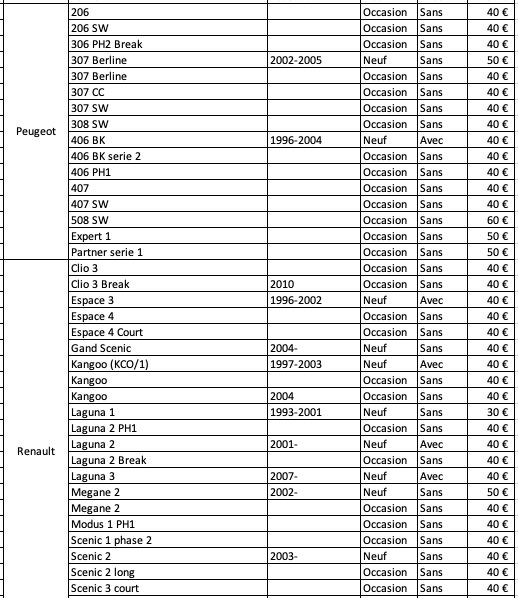 | | | | | | |
|---|---|---|---|---|---|
| Peugeot | 206 | | Occasion | Sans | 40 € |
| | 206 SW | | Occasion | Sans | 40 € |
| | 306 PH2 Break | | Occasion | Sans | 40 € |
| | 307 Berline | 2002-2005 | Neuf | Sans | 50 € |
| | 307 Berline | | Occasion | Sans | 40 € |
| | 307 CC | | Occasion | Sans | 40 € |
| | 307 SW | | Occasion | Sans | 40 € |
| | 308 SW | | Occasion | Sans | 40 € |
| | 406 BK | 1996-2004 | Neuf | Avec | 40 € |
| | 406 BK serie 2 | | Occasion | Sans | 40 € |
| | 406 PH1 | | Occasion | Sans | 40 € |
| | 407 | | Occasion | Sans | 40 € |
| | 407 SW | | Occasion | Sans | 40 € |
| | 508 SW | | Occasion | Sans | 60 € |
| | Expert 1 | | Occasion | Sans | 50 € |
| | Partner serie 1 | | Occasion | Sans | 50 € |
| Renault | Clio 3 | | Occasion | Sans | 40 € |
| | Clio 3 Break | 2010 | Occasion | Sans | 40 € |
| | Espace 3 | 1996-2002 | Neuf | Avec | 40 € |
| | Espace 4 | | Occasion | Sans | 40 € |
| | Espace 4 Court | | Occasion | Sans | 40 € |
| | Gand Scenic | 2004- | Neuf | Sans | 40 € |
| | Kangoo (KCO/1) | 1997-2003 | Neuf | Avec | 40 € |
| | Kangoo | | Occasion | Sans | 40 € |
| | Kangoo | 2004 | Occasion | Sans | 40 € |
| | Laguna 1 | 1993-2001 | Neuf | Sans | 30 € |
| | Laguna 2 PH1 | | Occasion | Sans | 40 € |
| | Laguna 2 | 2001- | Neuf | Avec | 40 € |
| | Laguna 2 Break | | Occasion | Sans | 40 € |
| | Laguna 3 | 2007- | Neuf | Avec | 40 € |
| | Megane 2 | 2002- | Neuf | Sans | 50 € |
| | Megane 2 | | Occasion | Sans | 40 € |
| | Modus 1 PH1 | | Occasion | Sans | 40 € |
| | Scenic 1 phase 2 | | Occasion | Sans | 40 € |
| | Scenic 2 | 2003- | Neuf | Sans | 40 € |
| | Scenic 2 long | | Occasion | Sans | 40 € |
| | Scenic 3 court | | Occasion | Sans | 40 € |